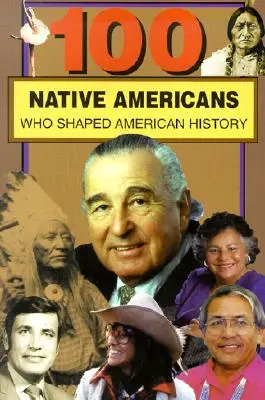 100

NATIVE AMERICANS
WHO SHAPED AMERICAN HISTORY